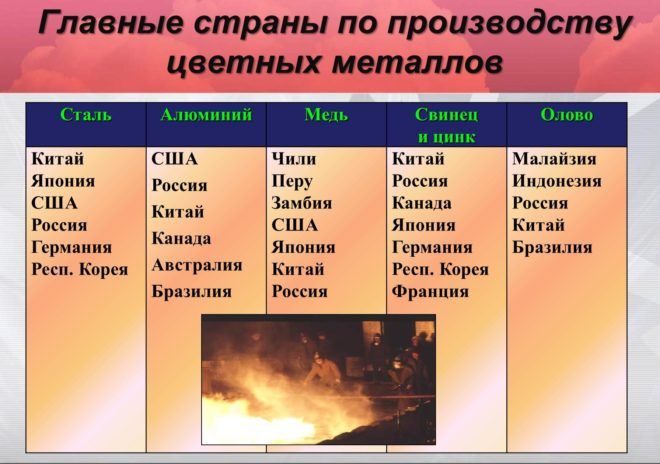 Главные страны по производству цветных металлов

| Сталь | Алюминий | Медь | Свинец и цинк | Олово |
|---|---|---|---|---|
| Китай | США | Чили | Китай | Малайзия |
| Япония | Россия | Перу | Россия | Индонезия |
| США | Китай | Замбия | Канада | Россия |
| Россия | Канада | США | Япония | Китай |
| Германия | Австралия | Япония | Германия | Бразилия |
| Респ. Корея | Бразилия | Китай | Респ. Корея | |
| | | Россия | Франция | |